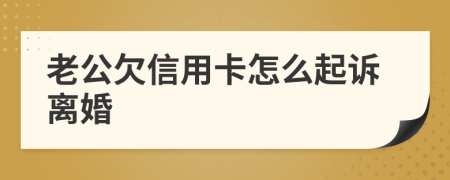 老公欠信用卡怎么起诉离婚